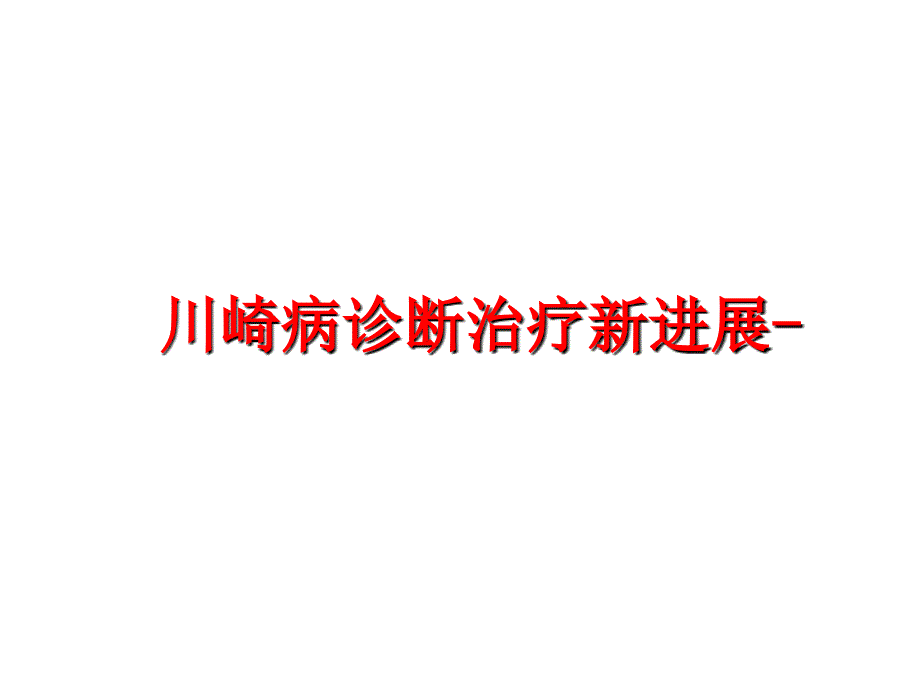 川崎病诊断治疗新进展-